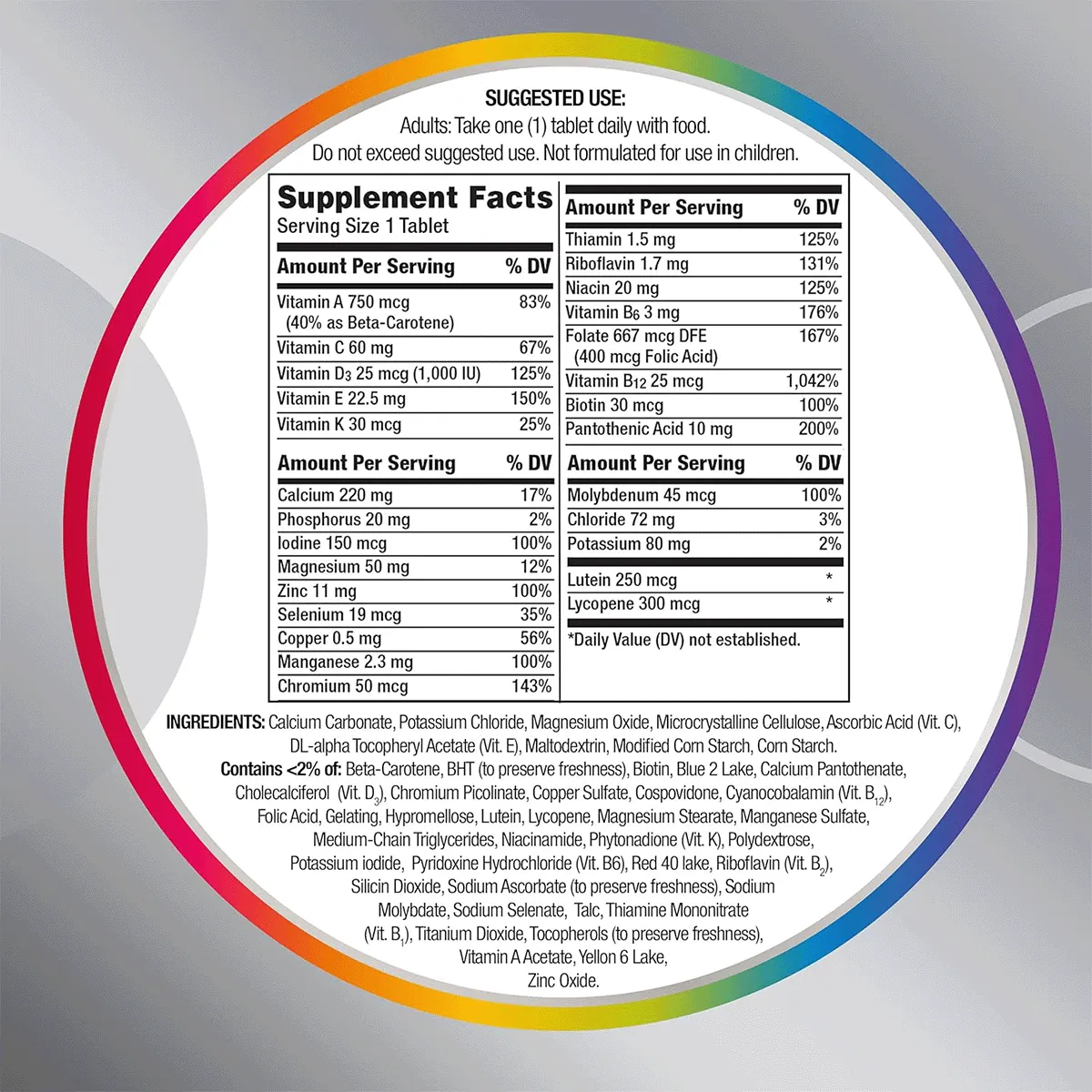 SUGGESTED USE:
Adults: Take one (1) tablet daily with food.
Do not exceed suggested use. Not formulated for use in children.

Supplement Facts
Serving Size 1 Tablet

| Amount Per Serving | % DV |
|---|---|
| Vitamin A 750 mcg (40% as Beta-Carotene) | 83% |
| Vitamin C 60 mg | 67% |
| Vitamin $D_3$ 25 mcg (1,000 IU) | 125% |
| Vitamin E 22.5 mg | 150% |
| Vitamin K 30 mcg | 25% |

| Amount Per Serving | % DV |
|---|---|
| Calcium 220 mg | 17% |
| Phosphorus 20 mg | 2% |
| Iodine 150 mcg | 100% |
| Magnesium 50 mg | 12% |
| Zinc 11 mg | 100% |
| Selenium 19 mcg | 35% |
| Copper 0.5 mg | 56% |
| Manganese 2.3 mg | 100% |
| Chromium 50 mcg | 143% |

| Amount Per Serving | % DV |
|---|---|
| Thiamin 1.5 mg | 125% |
| Riboflavin 1.7 mg | 131% |
| Niacin 20 mg | 125% |
| Vitamin $B_6$ 3 mg | 176% |
| Folate 667 mcg DFE (400 mcg Folic Acid) | 167% |
| Vitamin $B_{12}$ 25 mcg | 1,042% |
| Biotin 30 mcg | 100% |
| Pantothenic Acid 10 mg | 200% |

| Amount Per Serving | % DV |
|---|---|
| Molybdenum 45 mcg | 100% |
| Chloride 72 mg | 3% |
| Potassium 80 mg | 2% |
| Lutein 250 mcg | * |
| Lycopene 300 mcg | * |

*Daily Value (DV) not established.

INGREDIENTS: Calcium Carbonate, Potassium Chloride, Magnesium Oxide, Microcrystalline Cellulose, Ascorbic Acid (Vit. C), DL-alpha Tocopheryl Acetate (Vit. E), Maltodextrin, Modified Corn Starch, Corn Starch. Contains <2% of: Beta-Carotene, BHT (to preserve freshness), Biotin, Blue 2 Lake, Calcium Pantothenate, Cholecalciferol (Vit. $D_3$), Chromium Picolinate, Copper Sulfate, Cospovidone, Cyanocobalamin (Vit. $B_{12}$), Folic Acid, Gelating, Hypromellose, Lutein, Lycopene, Magnesium Stearate, Manganese Sulfate, Medium-Chain Triglycerides, Niacinamide, Phytonadione (Vit. K), Polydextrose, Potassium iodide, Pyridoxine Hydrochloride (Vit. B6), Red 40 lake, Riboflavin (Vit. $B_2$), Silicin Dioxide, Sodium Ascorbate (to preserve freshness), Sodium Molybdate, Sodium Selenate, Talc, Thiamine Mononitrate (Vit. $B_1$), Titanium Dioxide, Tocopherols (to preserve freshness), Vitamin A Acetate, Yellon 6 Lake, Zinc Oxide.